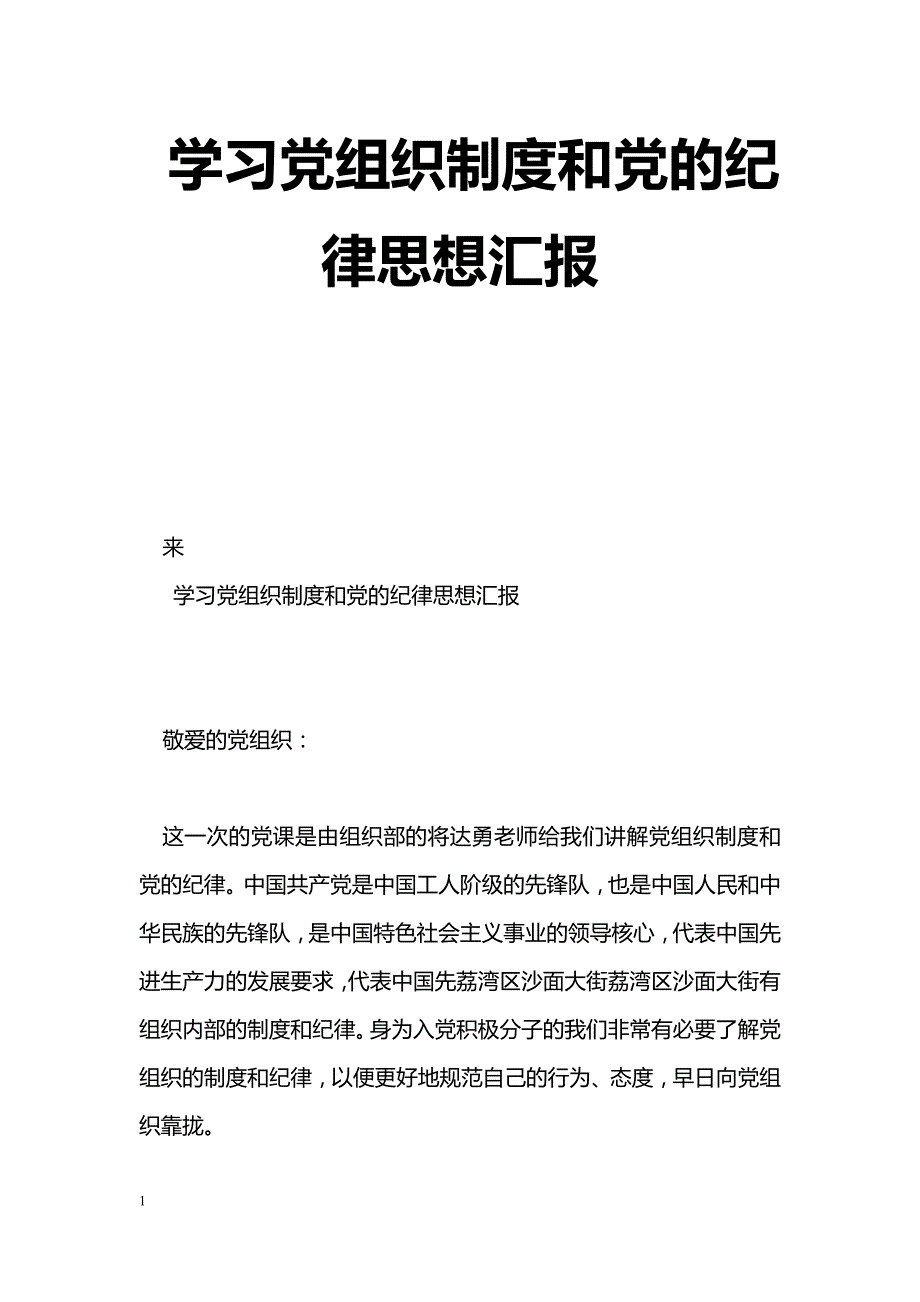 学习党组织制度和党的纪律思想汇报

来

学习党组织制度和党的纪律思想汇报

敬爱的党组织：

这一次的党课是由组织部的将达勇老师给我们讲解党组织制度和党的纪律。中国共产党是中国工人阶级的先锋队，也是中国人民和中华民族的先锋队，是中国特色社会主义事业的领导核心，代表中国先进生产力的发展要求，代表中国先荔湾区沙面大街荔湾区沙面大街有组织内部的制度和纪律。身为入党积极分子的我们非常有必要了解党组织的制度和纪律，以便更好地规范自己的行为、态度，早日向党组织靠拢。

1